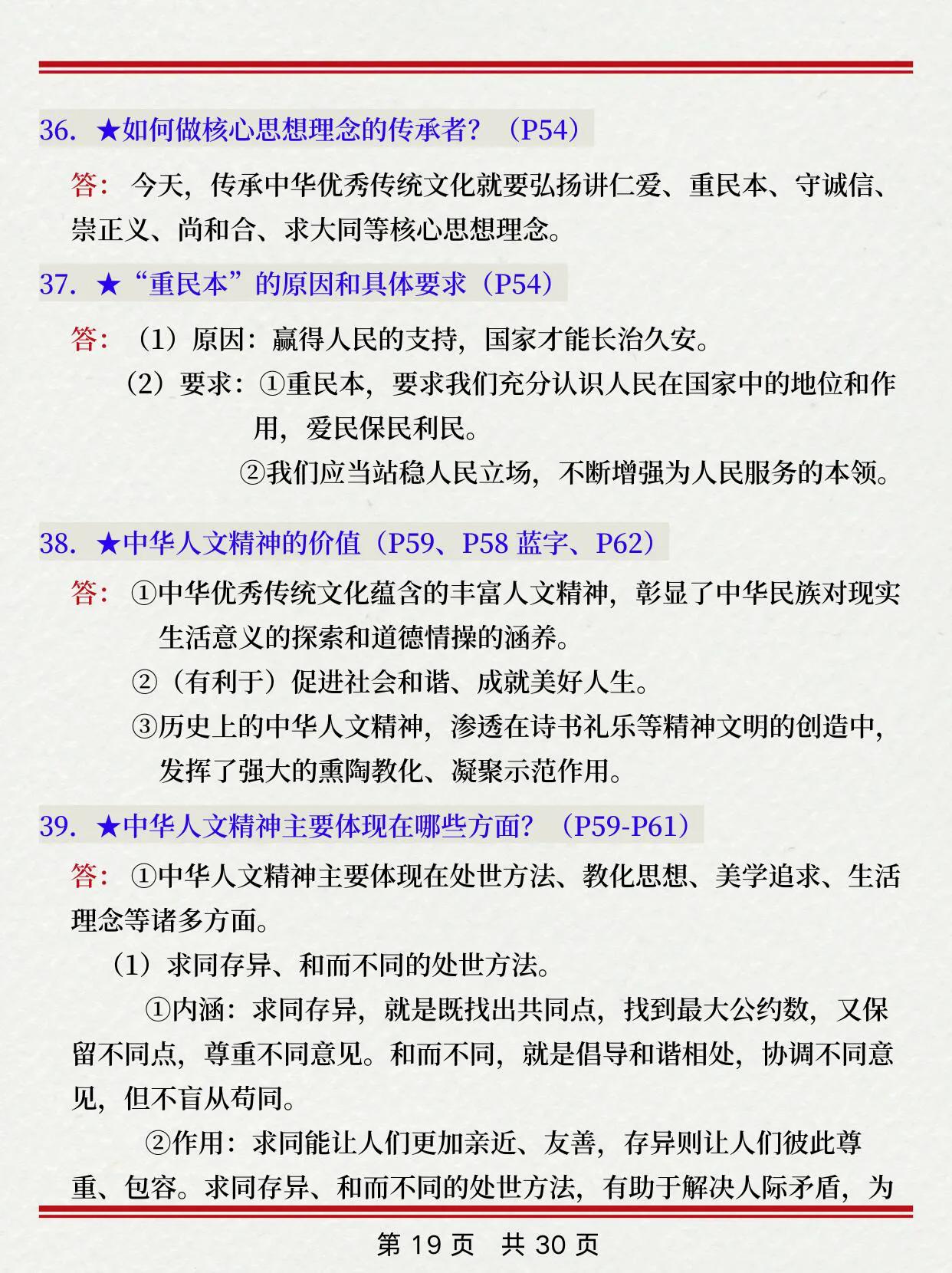 36. ★如何做核心思想理念的传承者？（P54）

答：今天，传承中华优秀传统文化就要弘扬讲仁爱、重民本、守诚信、崇正义、尚和合、求大同等核心思想理念。

37. ★“重民本”的原因和具体要求（P54）

答：（1）原因：赢得人民的支持，国家才能长治久安。

（2）要求：①重民本，要求我们充分认识人民在国家中的地位和作用，爱民保民利民。

②我们应当站稳人民立场，不断增强为人民服务的本领。

38. ★中华人文精神的价值（P59、P58 蓝字、P62）

答：①中华优秀传统文化蕴含的丰富人文精神，彰显了中华民族对现实生活意义的探索和道德情操的涵养。

②（有利于）促进社会和谐、成就美好人生。

③历史上的中华人文精神，渗透在诗书礼乐等精神文明的创造中，发挥了强大的熏陶教化、凝聚示范作用。

39. ★中华人文精神主要体现在哪些方面？（P59-P61）

答：①中华人文精神主要体现在处世方法、教化思想、美学追求、生活理念等诸多方面。

（1）求同存异、和而不同的处世方法。

①内涵：求同存异，就是既找出共同点，找到最大公约数，又保留不同点，尊重不同意见。和而不同，就是倡导和谐相处，协调不同意见，但不盲从苟同。

②作用：求同能让人们更加亲近、友善，存异则让人们彼此尊重、包容。求同存异、和而不同的处世方法，有助于解决人际矛盾，为

第 19 页 共 30 页